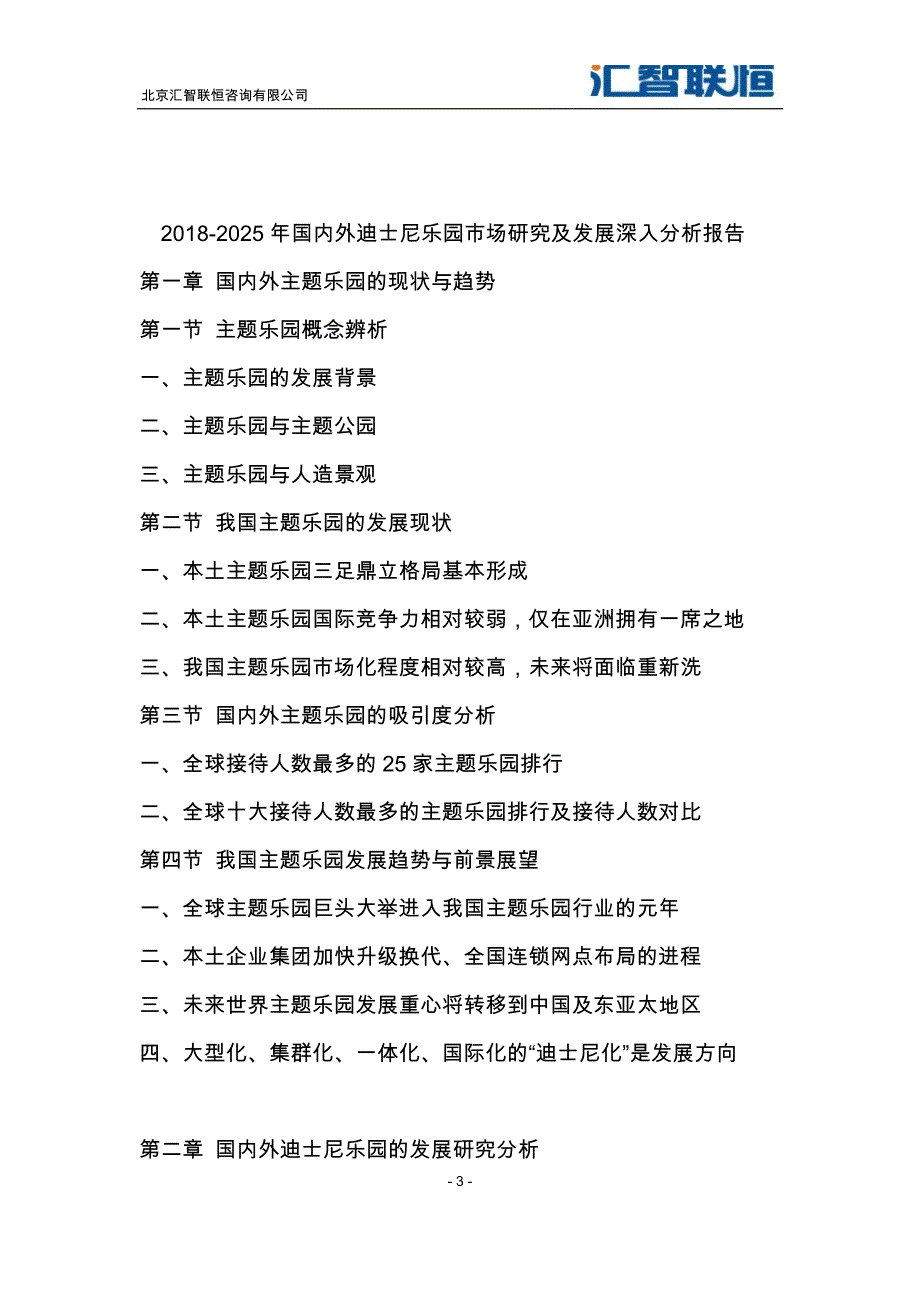 北京汇智联恒咨询有限公司

汇智联恒

2018-2025 年国内外迪士尼乐园市场研究及发展深入分析报告

第一章 国内外主题乐园的现状与趋势

第一节 主题乐园概念辨析

一、主题乐园的发展背景

二、主题乐园与主题公园

三、主题乐园与人造景观

第二节 我国主题乐园的发展现状

一、本土主题乐园三足鼎立格局基本形成

二、本土主题乐园国际竞争力相对较弱，仅在亚洲拥有一席之地

三、我国主题乐园市场化程度相对较高，未来将面临重新洗

第三节 国内外主题乐园的吸引度分析

一、全球接待人数最多的 25 家主题乐园排行

二、全球十大接待人数最多的主题乐园排行及接待人数对比

第四节 我国主题乐园发展趋势与前景展望

一、全球主题乐园巨头大举进入我国主题乐园行业的元年

二、本土企业集团加快升级换代、全国连锁网点布局的进程

三、未来世界主题乐园发展重心将转移到中国及东亚太地区

四、大型化、集群化、一体化、国际化的“迪士尼化”是发展方向

第二章 国内外迪士尼乐园的发展研究分析

- 3 -